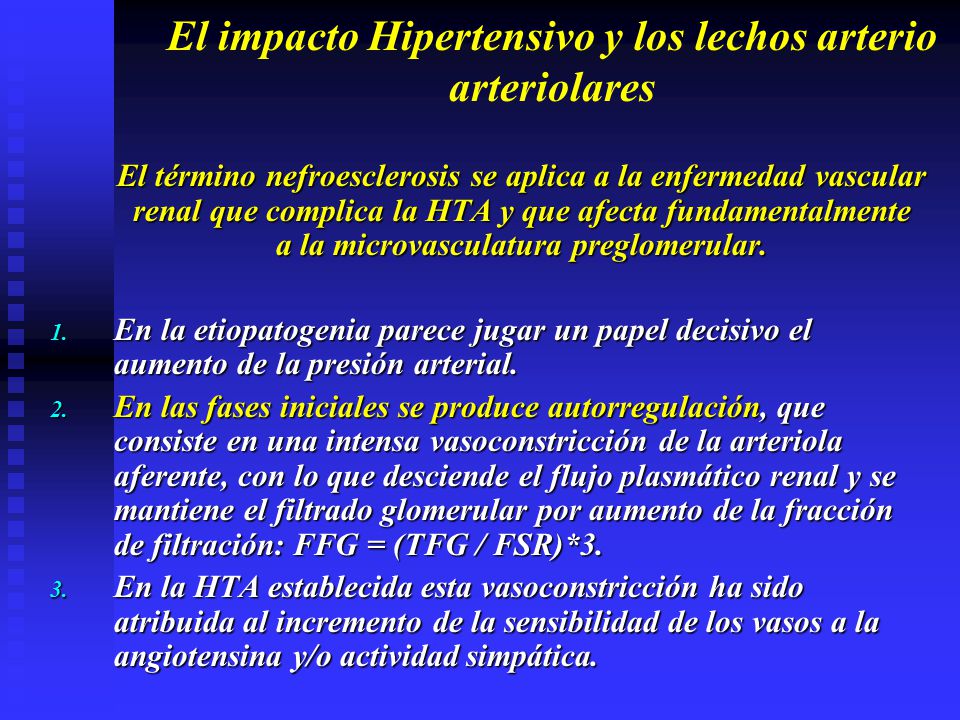 El impacto Hipertensivo y los lechos arterio arteriolares

El término nefroesclerosis se aplica a la enfermedad vascular renal que complica la HTA y que afecta fundamentalmente a la microvasculatura preglomerular.

1. En la etiopatogenia parece jugar un papel decisivo el aumento de la presión arterial.
2. En las fases iniciales se produce autorregulación, que consiste en una intensa vasoconstricción de la arteriola aferente, con lo que desciende el flujo plasmático renal y se mantiene el filtrado glomerular por aumento de la fracción de filtración: FFG = (TFG / FSR)*3.
3. En la HTA establecida esta vasoconstricción ha sido atribuida al incremento de la sensibilidad de los vasos a la angiotensina y/o actividad simpática.